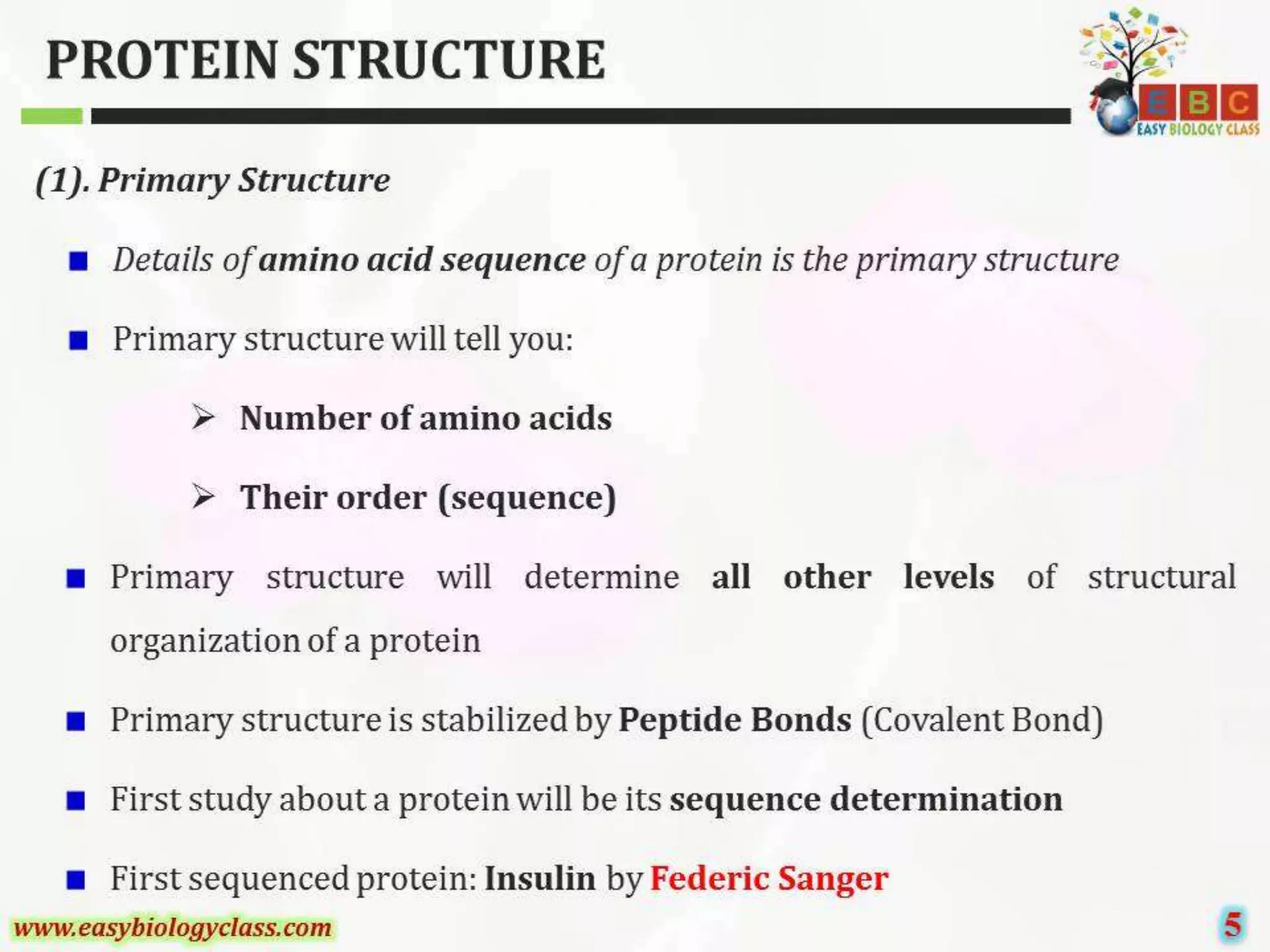 PROTEIN STRUCTURE

EBC
EASY BIOLOGY CLASS

(1). Primary Structure

Details of amino acid sequence of a protein is the primary structure

Primary structure will tell you:

Number of amino acids

Their order (sequence)

Primary structure will determine all other levels of structural organization of a protein

Primary structure is stabilized by Peptide Bonds (Covalent Bond)

First study about a protein will be its sequence determination

First sequenced protein: Insulin by Federic Sanger

www.easybiologyclass.com

5